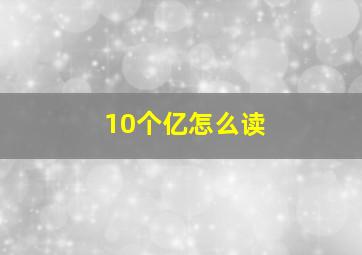 10个亿怎么读